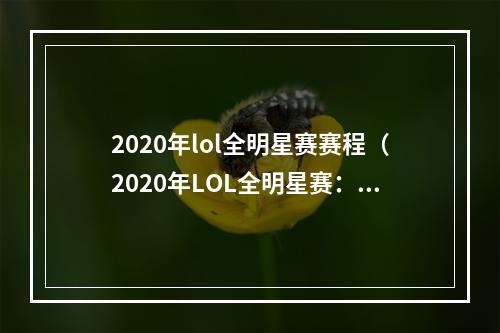 2020年lol全明星赛赛程（2020年LOL全明星赛：...